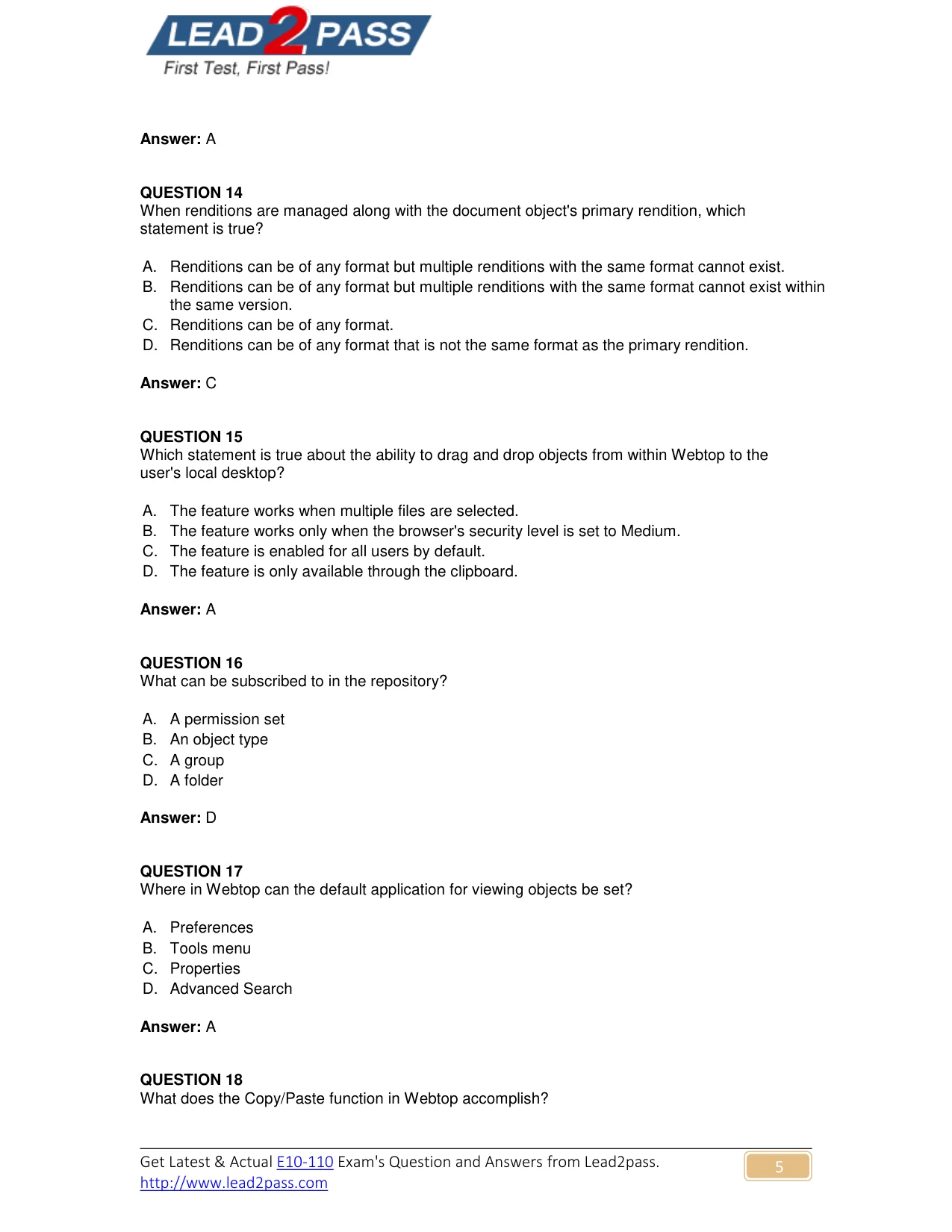 LEAD2PASS
First Test, First Pass!

Answer: A

QUESTION 14
When renditions are managed along with the document object's primary rendition, which statement is true?

A. Renditions can be of any format but multiple renditions with the same format cannot exist.
B. Renditions can be of any format but multiple renditions with the same format cannot exist within the same version.
C. Renditions can be of any format.
D. Renditions can be of any format that is not the same format as the primary rendition.

Answer: C

QUESTION 15
Which statement is true about the ability to drag and drop objects from within Webtop to the user's local desktop?

A. The feature works when multiple files are selected.
B. The feature works only when the browser's security level is set to Medium.
C. The feature is enabled for all users by default.
D. The feature is only available through the clipboard.

Answer: A

QUESTION 16
What can be subscribed to in the repository?

A. A permission set
B. An object type
C. A group
D. A folder

Answer: D

QUESTION 17
Where in Webtop can the default application for viewing objects be set?

A. Preferences
B. Tools menu
C. Properties
D. Advanced Search

Answer: A

QUESTION 18
What does the Copy/Paste function in Webtop accomplish?

Get Latest & Actual E10-110 Exam's Question and Answers from Lead2pass.
http://www.lead2pass.com

5